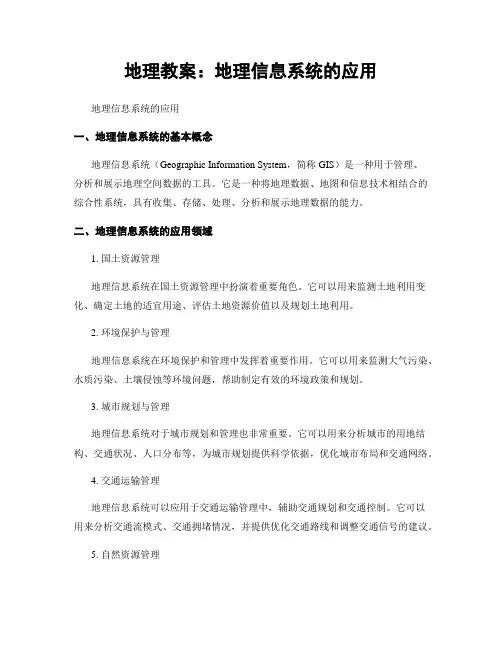 地理教案：地理信息系统的应用

地理信息系统的应用

一、地理信息系统的基本概念

地理信息系统（Geographic Information System，简称 GIS）是一种用于管理、分析和展示地理空间数据的工具。它是一种将地理数据、地图和信息技术相结合的综合性系统，具有收集、存储、处理、分析和展示地理数据的能力。

二、地理信息系统的应用领域

1. 国土资源管理

地理信息系统在国土资源管理中扮演着重要角色。它可以用来监测土地利用变化、确定土地的适宜用途、评估土地资源价值以及规划土地利用。

2. 环境保护与管理

地理信息系统在环境保护和管理中发挥着重要作用。它可以用来监测大气污染、水质污染、土壤侵蚀等环境问题，帮助制定有效的环境政策和规划。

3. 城市规划与管理

地理信息系统对于城市规划和管理也非常重要。它可以用来分析城市的用地结构、交通状况、人口分布等，为城市规划提供科学依据，优化城市布局和交通网络。

4. 交通运输管理

地理信息系统可以应用于交通运输管理中，辅助交通规划和交通控制。它可以用来分析交通流模式、交通拥堵情况，并提供优化交通路线和调整交通信号的建议。

5. 自然资源管理